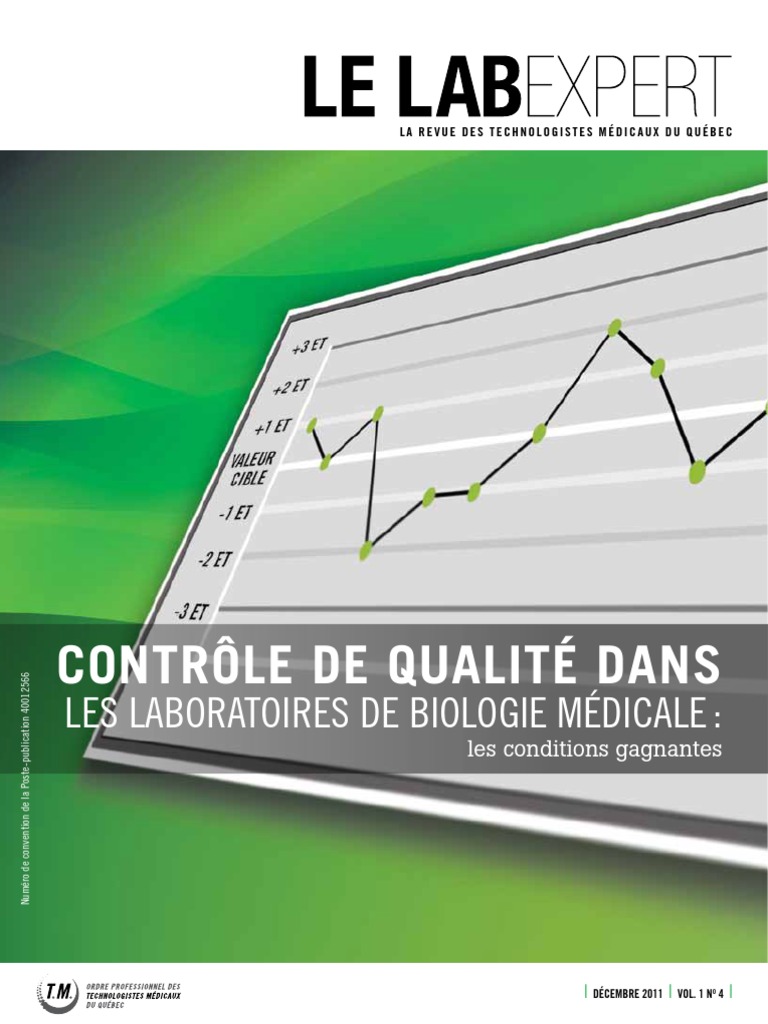 LE LABEXPERT
LA REVUE DES TECHNOLOGISTES MÉDICAUX DU QUÉBEC

+3 ET
+2 ET
+1 ET
VALEUR CIBLE
-1 ET
-2 ET
-3 ET

CONTRÔLE DE QUALITÉ DANS
LES LABORATOIRES DE BIOLOGIE MÉDICALE :
les conditions gagnantes

Numéro de convention de la Poste-publication 40012566

T.M.
ORDRE PROFESSIONNEL DES TECHNOLOGISTES MÉDICAUX DU QUÉBEC

| DÉCEMBRE 2011 | VOL. 1 Nº 4 |